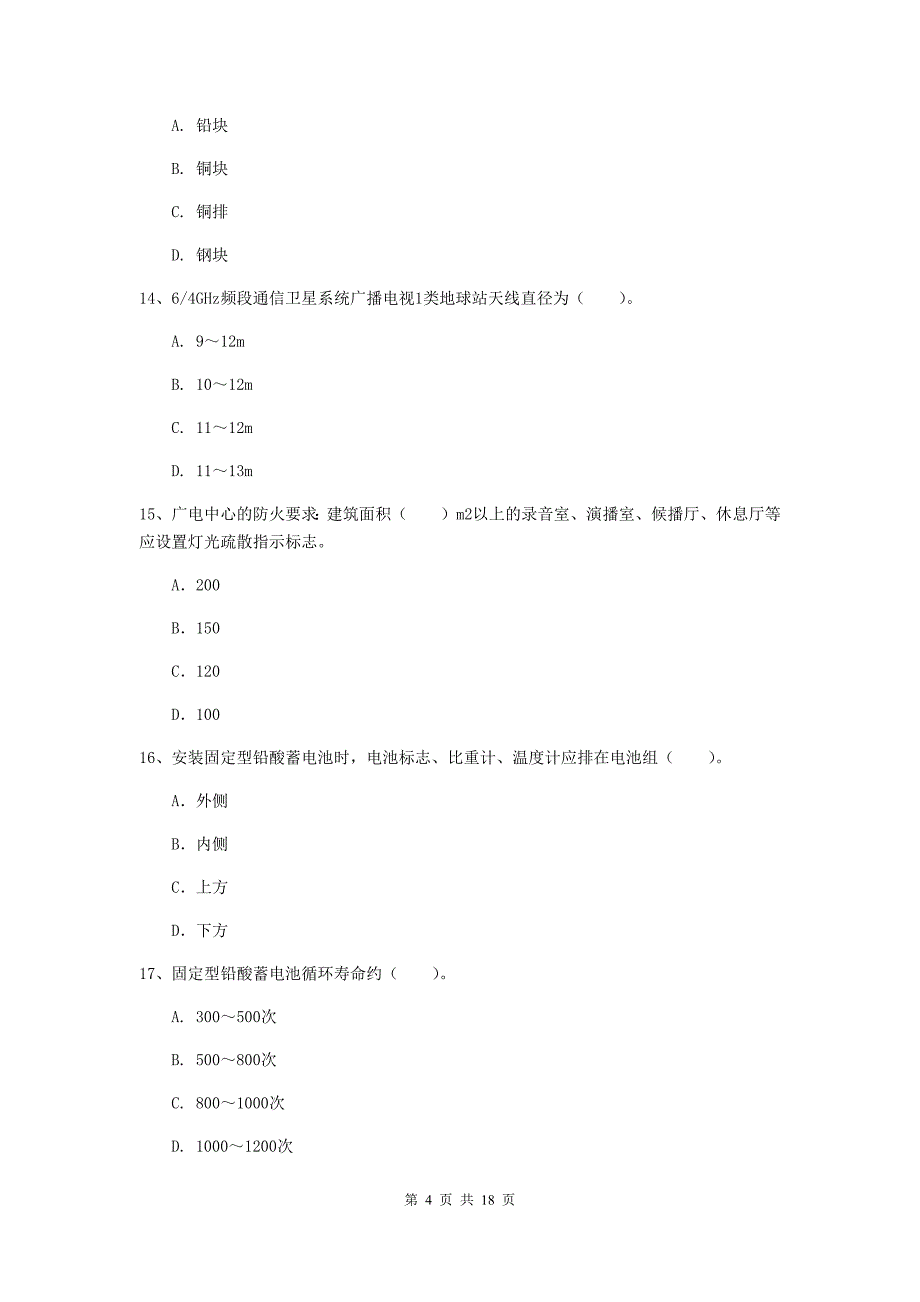 A. 铅块

B. 铜块

C. 铜排

D. 钢块

14、6/4GHz频段通信卫星系统广播电视1类地球站天线直径为（　　）。

A. 9～12m

B. 10～12m

C. 11～12m

D. 11～13m

15、广电中心的防火要求：建筑面积（　　）m2以上的录音室、演播室、候播厅、休息厅等应设置灯光疏散指示标志。

A. 200

B. 150

C. 120

D. 100

16、安装固定型铅酸蓄电池时，电池标志、比重计、温度计应排在电池组（　　）。

A. 外侧

B. 内侧

C. 上方

D. 下方

17、固定型铅酸蓄电池循环寿命约（　　）。

A. 300～500次

B. 500～800次

C. 800～1000次

D. 1000～1200次

第 4 页 共 18 页